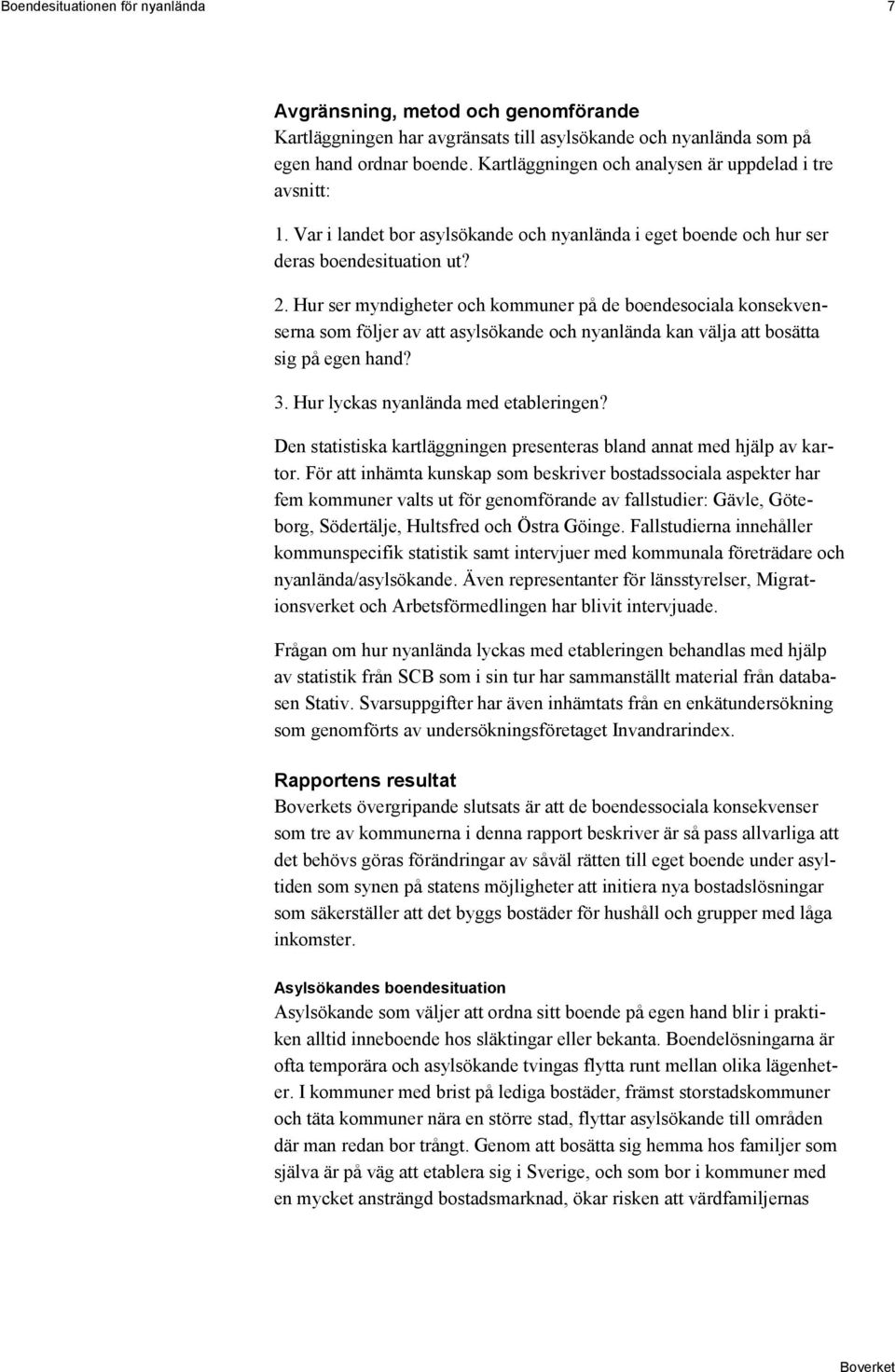 Boendesituationen för nyanlända 7

Avgränsning, metod och genomförande
Kartläggningen har avgränsats till asylsökande och nyanlända som på egen hand ordnar boende. Kartläggningen och analysen är uppdelad i tre avsnitt:

1. Var i landet bor asylsökande och nyanlända i eget boende och hur ser deras boendesituation ut?

2. Hur ser myndigheter och kommuner på de boendesociala konsekvenserna som följer av att asylsökande och nyanlända kan välja att bosätta sig på egen hand?

3. Hur lyckas nyanlända med etableringen?

Den statistiska kartläggningen presenteras bland annat med hjälp av kartor. För att inhämta kunskap som beskriver bostadssociala aspekter har fem kommuner valts ut för genomförande av fallstudier: Gävle, Göteborg, Södertälje, Hultsfred och Östra Göinge. Fallstudierna innehåller kommunspecifik statistik samt intervjuer med kommunala företrädare och nyanlända/asylsökande. Även representanter för länsstyrelser, Migrationsverket och Arbetsförmedlingen har blivit intervjuade.

Frågan om hur nyanlända lyckas med etableringen behandlas med hjälp av statistik från SCB som i sin tur har sammanställt material från databasen Stativ. Svarsuppgifter har även inhämtats från en enkätundersökning som genomförts av undersökningsföretaget Invandrarindex.

Rapportens resultat
Boverkets övergripande slutsats är att de boendessociala konsekvenser som tre av kommunerna i denna rapport beskriver är så pass allvarliga att det behövs göras förändringar av såväl rätten till eget boende under asyltiden som synen på statens möjligheter att initiera nya bostadslösningar som säkerställer att det byggs bostäder för hushåll och grupper med låga inkomster.

Asylsökandes boendesituation
Asylsökande som väljer att ordna sitt boende på egen hand blir i praktiken alltid inneboende hos släktingar eller bekanta. Boendelösningarna är ofta temporära och asylsökande tvingas flytta runt mellan olika lägenheter. I kommuner med brist på lediga bostäder, främst storstadskommuner och täta kommuner nära en större stad, flyttar asylsökande till områden där man redan bor trångt. Genom att bosätta sig hemma hos familjer som själva är på väg att etablera sig i Sverige, och som bor i kommuner med en mycket ansträngd bostadsmarknad, ökar risken att värdfamiljernas

Boverket